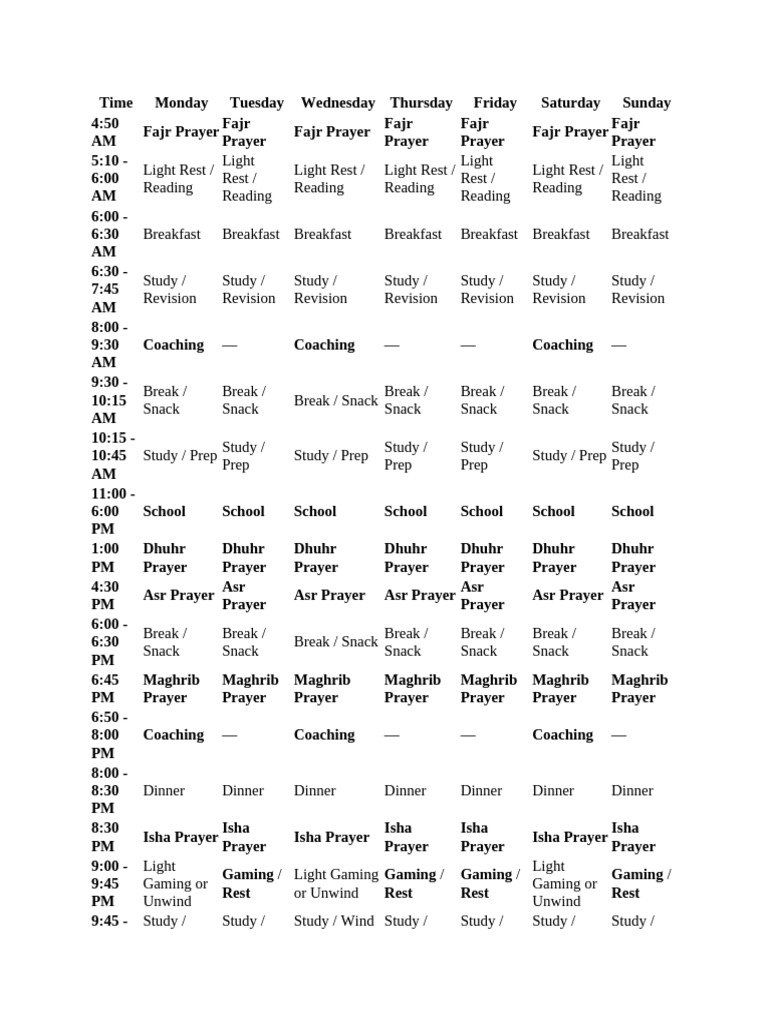 | Time | Monday | Tuesday | Wednesday | Thursday | Friday | Saturday | Sunday |
|---|---|---|---|---|---|---|---|
| 4:50 AM | Fajr Prayer | Fajr Prayer | Fajr Prayer | Fajr Prayer | Fajr Prayer | Fajr Prayer | Fajr Prayer |
| 5:10 - 6:00 AM | Light Rest / Reading | Light Rest / Reading | Light Rest / Reading | Light Rest / Reading | Light Rest / Reading | Light Rest / Reading | Light Rest / Reading |
| 6:00 - 6:30 AM | Breakfast | Breakfast | Breakfast | Breakfast | Breakfast | Breakfast | Breakfast |
| 6:30 - 7:45 AM | Study / Revision | Study / Revision | Study / Revision | Study / Revision | Study / Revision | Study / Revision | Study / Revision |
| 8:00 - 9:30 AM | Coaching | — | Coaching | — | — | Coaching | — |
| 9:30 - 10:15 AM | Break / Snack | Break / Snack | Break / Snack | Break / Snack | Break / Snack | Break / Snack | Break / Snack |
| 10:15 - 10:45 AM | Study / Prep | Study / Prep | Study / Prep | Study / Prep | Study / Prep | Study / Prep | Study / Prep |
| 11:00 - 6:00 PM | School | School | School | School | School | School | School |
| 1:00 PM | Dhuhr Prayer | Dhuhr Prayer | Dhuhr Prayer | Dhuhr Prayer | Dhuhr Prayer | Dhuhr Prayer | Dhuhr Prayer |
| 4:30 PM | Asr Prayer | Asr Prayer | Asr Prayer | Asr Prayer | Asr Prayer | Asr Prayer | Asr Prayer |
| 6:00 - 6:30 PM | Break / Snack | Break / Snack | Break / Snack | Break / Snack | Break / Snack | Break / Snack | Break / Snack |
| 6:45 PM | Maghrib Prayer | Maghrib Prayer | Maghrib Prayer | Maghrib Prayer | Maghrib Prayer | Maghrib Prayer | Maghrib Prayer |
| 6:50 - 8:00 PM | Coaching | — | Coaching | — | — | Coaching | — |
| 8:00 - 8:30 PM | Dinner | Dinner | Dinner | Dinner | Dinner | Dinner | Dinner |
| 8:30 PM | Isha Prayer | Isha Prayer | Isha Prayer | Isha Prayer | Isha Prayer | Isha Prayer | Isha Prayer |
| 9:00 - 9:45 PM | Light Gaming or Unwind | Gaming / Rest | Light Gaming or Unwind | Gaming / Rest | Gaming / Rest | Light Gaming or Unwind | Gaming / Rest |
| 9:45 - | Study / | Study / | Study / Wind | Study / | Study / | Study / | Study / |